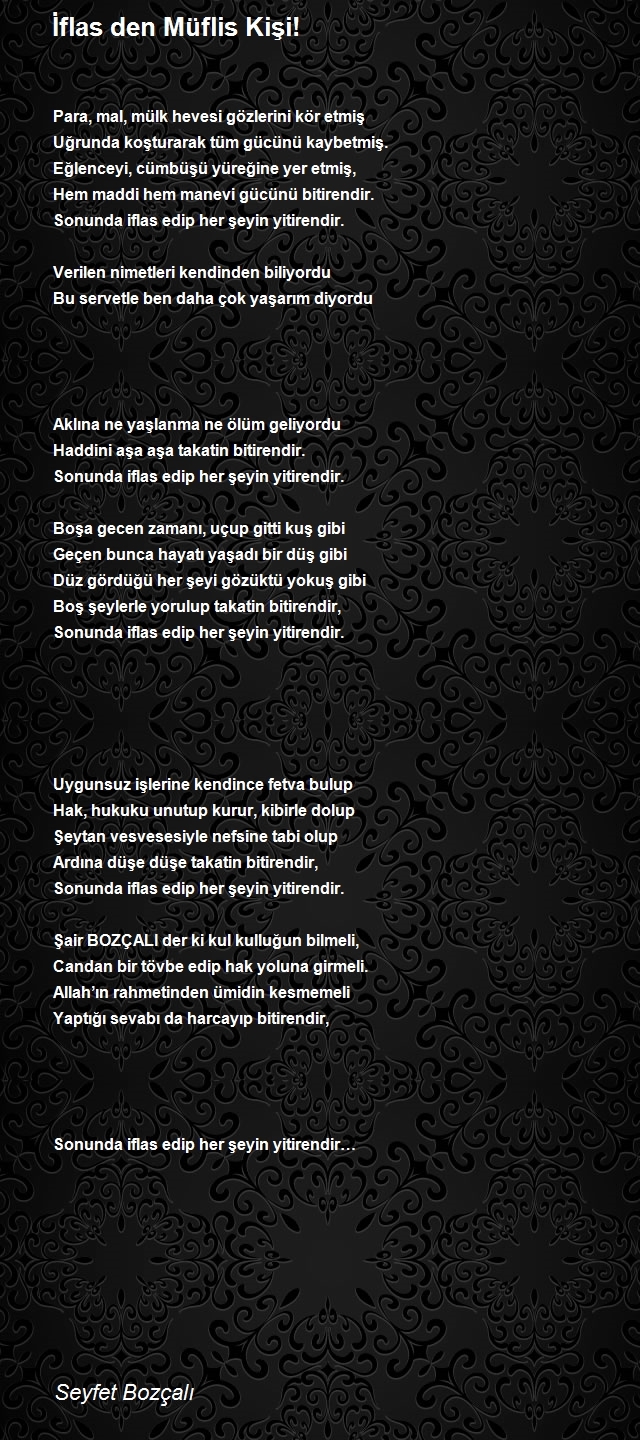 İflas den Müflis Kişi!

Para, mal, mülk hevesi gözlerini kör etmiş
Uğrunda koşturarak tüm gücünü kaybetmiş.
Eğlenceyi, cümbüşü yüreğine yer etmiş,
Hem maddi hem manevi gücünü bitirendir.
Sonunda iflas edip her şeyin yitirendir.

Verilen nimetleri kendinden biliyordu
Bu servetle ben daha çok yaşarım diyordu

Aklına ne yaşlanma ne ölüm geliyordu
Haddini aşa aşa takatin bitirendir.
Sonunda iflas edip her şeyin yitirendir.

Boşa gecen zamanı, uçup gitti kuş gibi
Geçen bunca hayatı yaşadı bir düş gibi
Düz gördüğü her şeyi gözüktü yokuş gibi
Boş şeylerle yorulup takatin bitirendir,
Sonunda iflas edip her şeyin yitirendir.

Uygunsuz işlerine kendince fetva bulup
Hak, hukuku unutup kurur, kibirle dolup
Şeytan vesvesesiyle nefsine tabi olup
Ardına düşe düşe takatin bitirendir,
Sonunda iflas edip her şeyin yitirendir.

Şair BOZÇALI der ki kul kulluğun bilmeli,
Candan bir tövbe edip hak yoluna girmeli.
Allah'ın rahmetinden ümidin kesmemeli
Yaptığı sevabı da harcayıp bitirendir,

Sonunda iflas edip her şeyin yitirendir…

Seyfet Bozçalı